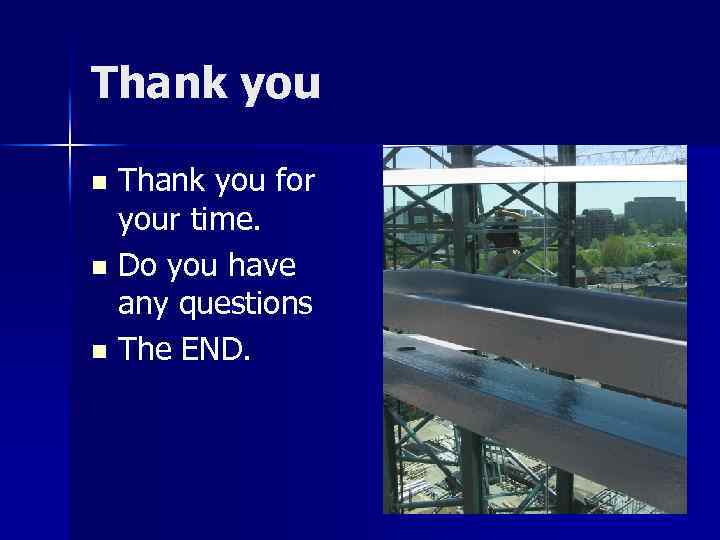 Thank you

- Thank you for your time.
- Do you have any questions
- The END.